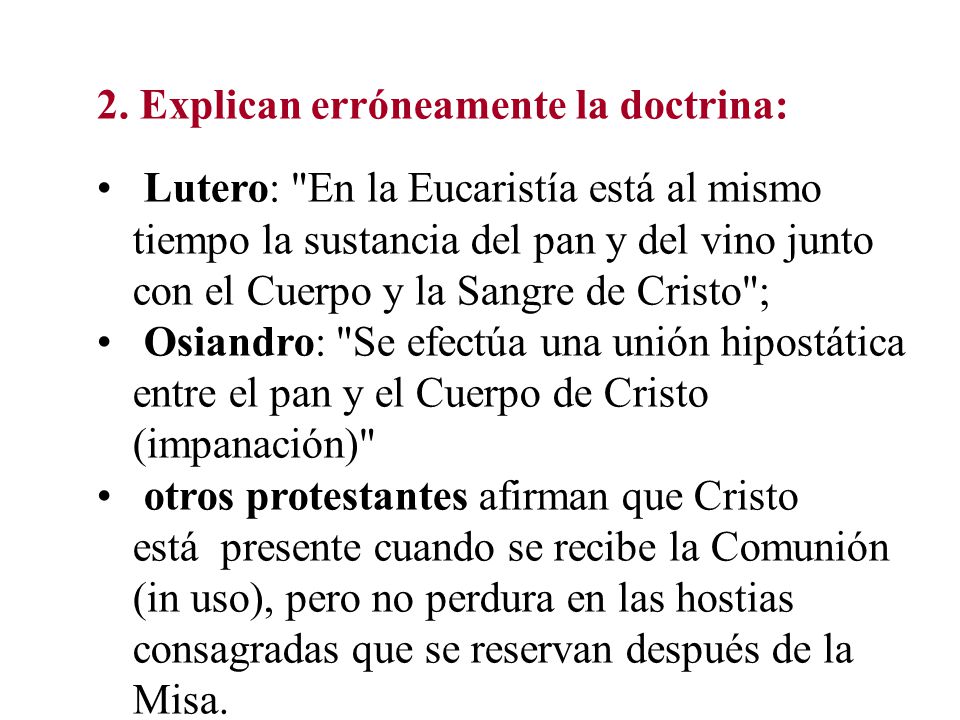 2. Explican erróneamente la doctrina:

• Lutero: "En la Eucaristía está al mismo tiempo la sustancia del pan y del vino junto con el Cuerpo y la Sangre de Cristo";
• Osiandro: "Se efectúa una unión hipostática entre el pan y el Cuerpo de Cristo (impanación)"
• otros protestantes afirman que Cristo está presente cuando se recibe la Comunión (in uso), pero no perdura en las hostias consagradas que se reservan después de la Misa.